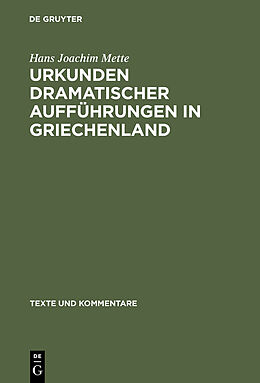 DE GRUYTER

Hans Joachim Mette

URKUNDEN DRAMATISCHER AUFFÜHRUNGEN IN GRIECHENLAND

TEXTE UND KOMMENTARE

DE G